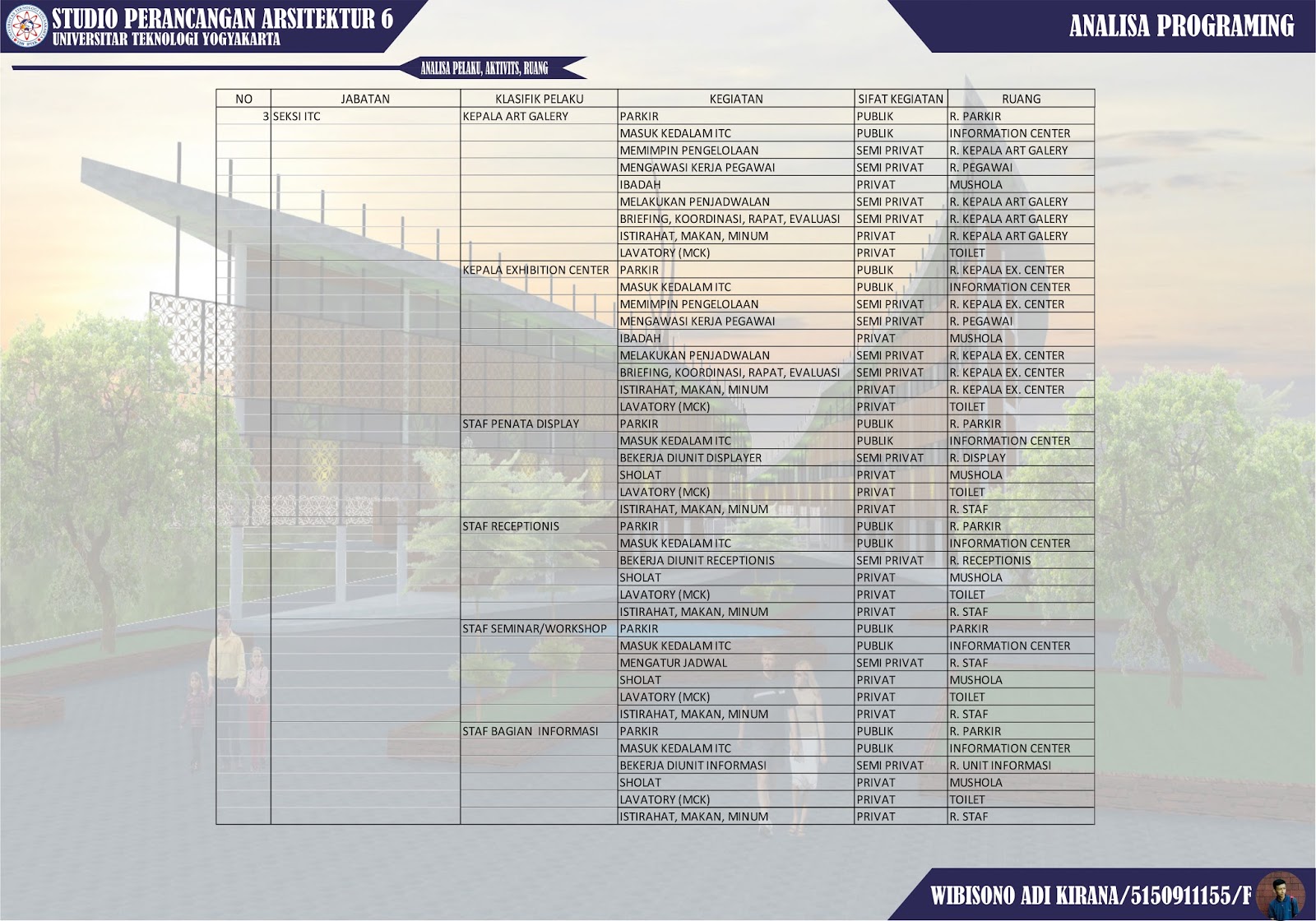 STUDIO PERANCANGAN ARSITEKTUR 6
UNIVERSITAR TEKNOLOGI YOGYAKARTA

ANALISA PROGRAMING

ANALISA PELAKU, AKTIVITS, RUANG

| NO | JABATAN | KLASIFIK PELAKU | KEGIATAN | SIFAT KEGIATAN | RUANG |
|---|---|---|---|---|---|
| 3 | SEKSI ITC | KEPALA ART GALERY | PARKIR | PUBLIK | R. PARKIR |
| | | | MASUK KEDALAM ITC | PUBLIK | INFORMATION CENTER |
| | | | MEMIMPIN PENGELOLAAN | SEMI PRIVAT | R. KEPALA ART GALERY |
| | | | MENGAWASI KERJA PEGAWAI | SEMI PRIVAT | R. PEGAWAI |
| | | | IBADAH | PRIVAT | MUSHOLA |
| | | | MELAKUKAN PENJADWALAN | SEMI PRIVAT | R. KEPALA ART GALERY |
| | | | BRIEFING, KOORDINASI, RAPAT, EVALUASI | SEMI PRIVAT | R. KEPALA ART GALERY |
| | | | ISTIRAHAT, MAKAN, MINUM | PRIVAT | R. KEPALA ART GALERY |
| | | | LAVATORY (MCK) | PRIVAT | TOILET |
| | | KEPALA EXHIBITION CENTER | PARKIR | PUBLIK | R. KEPALA EX. CENTER |
| | | | MASUK KEDALAM ITC | PUBLIK | INFORMATION CENTER |
| | | | MEMIMPIN PENGELOLAAN | SEMI PRIVAT | R. KEPALA EX. CENTER |
| | | | MENGAWASI KERJA PEGAWAI | SEMI PRIVAT | R. PEGAWAI |
| | | | IBADAH | PRIVAT | MUSHOLA |
| | | | MELAKUKAN PENJADWALAN | SEMI PRIVAT | R. KEPALA EX. CENTER |
| | | | BRIEFING, KOORDINASI, RAPAT, EVALUASI | SEMI PRIVAT | R. KEPALA EX. CENTER |
| | | | ISTIRAHAT, MAKAN, MINUM | PRIVAT | R. KEPALA EX. CENTER |
| | | | LAVATORY (MCK) | PRIVAT | TOILET |
| | | STAF PENATA DISPLAY | PARKIR | PUBLIK | R. PARKIR |
| | | | MASUK KEDALAM ITC | PUBLIK | INFORMATION CENTER |
| | | | BEKERJA DIUNIT DISPLAYER | SEMI PRIVAT | R. DISPLAY |
| | | | SHOLAT | PRIVAT | MUSHOLA |
| | | | LAVATORY (MCK) | PRIVAT | TOILET |
| | | | ISTIRAHAT, MAKAN, MINUM | PRIVAT | R. STAF |
| | | STAF RECEPTIONIS | PARKIR | PUBLIK | R. PARKIR |
| | | | MASUK KEDALAM ITC | PUBLIK | INFORMATION CENTER |
| | | | BEKERJA DIUNIT RECEPTIONIS | SEMI PRIVAT | R. RECEPTIONIS |
| | | | SHOLAT | PRIVAT | MUSHOLA |
| | | | LAVATORY (MCK) | PRIVAT | TOILET |
| | | | ISTIRAHAT, MAKAN, MINUM | PRIVAT | R. STAF |
| | | STAF SEMINAR/WORKSHOP | PARKIR | PUBLIK | PARKIR |
| | | | MASUK KEDALAM ITC | PUBLIK | INFORMATION CENTER |
| | | | MENGATUR JADWAL | SEMI PRIVAT | R. STAF |
| | | | SHOLAT | PRIVAT | MUSHOLA |
| | | | LAVATORY (MCK) | PRIVAT | TOILET |
| | | | ISTIRAHAT, MAKAN, MINUM | PRIVAT | R. STAF |
| | | STAF BAGIAN INFORMASI | PARKIR | PUBLIK | R. PARKIR |
| | | | MASUK KEDALAM ITC | PUBLIK | INFORMATION CENTER |
| | | | BEKERJA DIUNIT INFORMASI | SEMI PRIVAT | R. UNIT INFORMASI |
| | | | SHOLAT | PRIVAT | MUSHOLA |
| | | | LAVATORY (MCK) | PRIVAT | TOILET |
| | | | ISTIRAHAT, MAKAN, MINUM | PRIVAT | R. STAF |

WIBISONO ADI KIRANA/5150911155/F